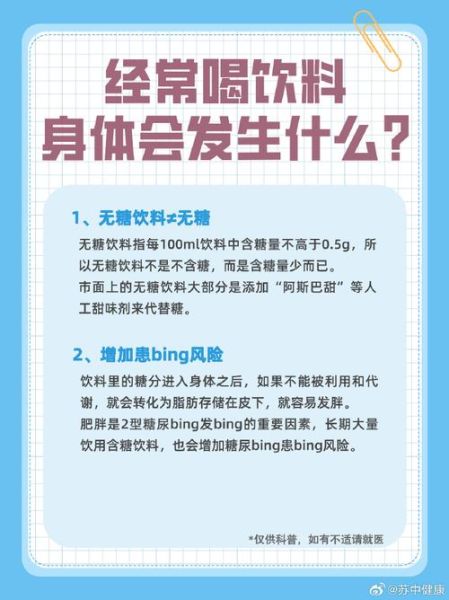 经常喝饮料
身体会发生什么？

1、无糖饮料≠无糖

无糖饮料指每100ml饮料中含糖量不高于0.5g，所以无糖饮料不是不含糖，而是含糖量少而已。
市面上的无糖饮料大部分是添加“阿斯巴甜”等人工甜味剂来代替糖。

2、增加患bing风险

饮料里的糖分进入身体之后，如果不能被利用和代谢，就会转化为脂肪存储在皮下，就容易发胖。
肥胖是2型糖尿bing发bing的重要因素，长期大量饮用含糖饮料，也会增加糖尿bing患bing风险。

*仅供科普，如有不适请就医

@苏中健康